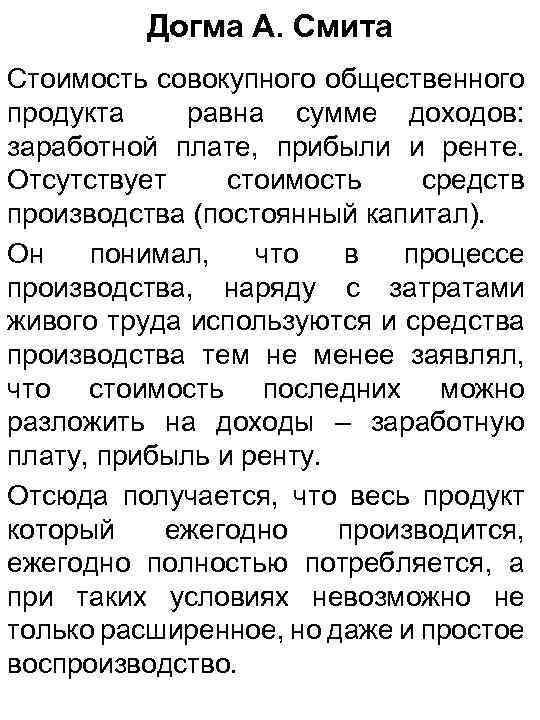 Догма А. Смита

Стоимость совокупного общественного продукта равна сумме доходов: заработной плате, прибыли и ренте. Отсутствует стоимость средств производства (постоянный капитал).

Он понимал, что в процессе производства, наряду с затратами живого труда используются и средства производства тем не менее заявлял, что стоимость последних можно разложить на доходы – заработную плату, прибыль и ренту.

Отсюда получается, что весь продукт который ежегодно производится, ежегодно полностью потребляется, а при таких условиях невозможно не только расширенное, но даже и простое воспроизводство.